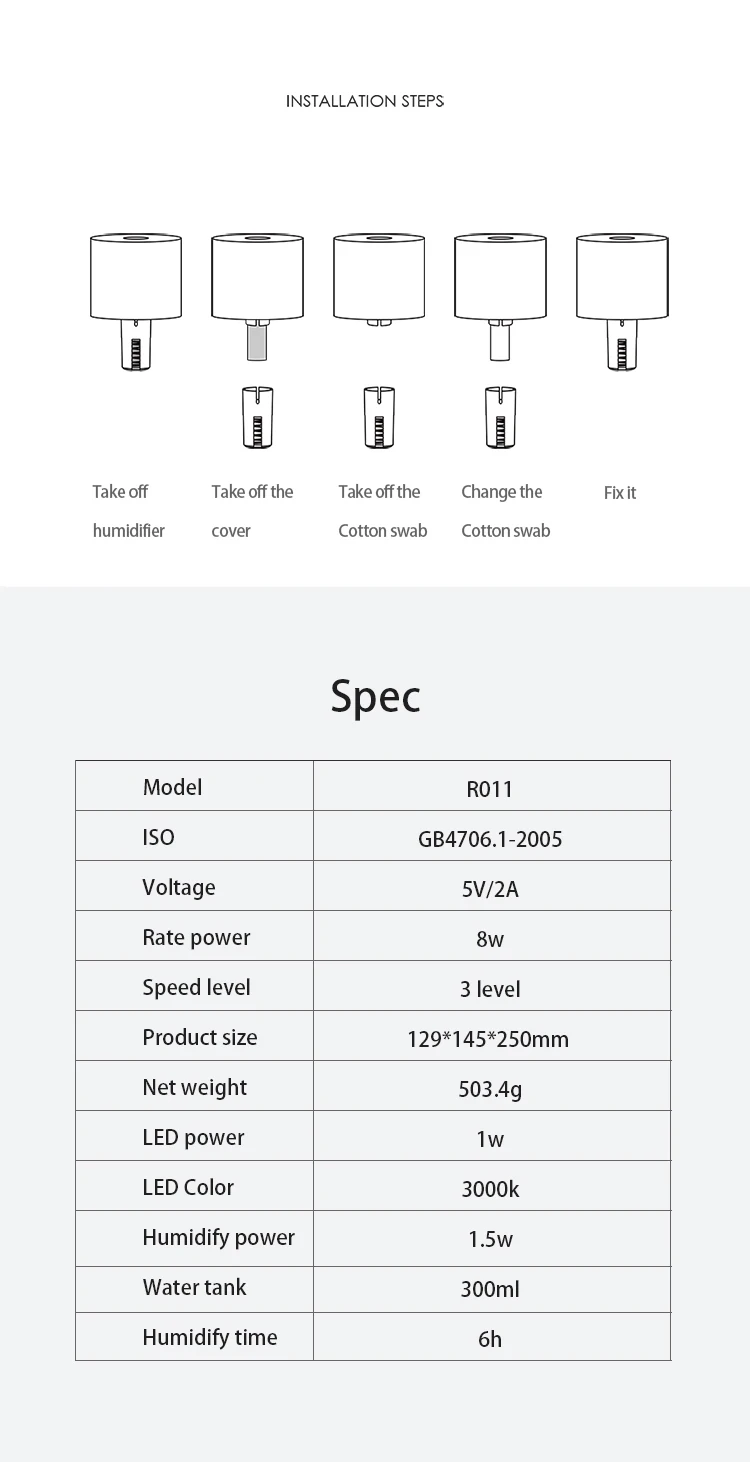 INSTALLATION STEPS

Take off humidifier

Take off the cover

Take off the Cotton swab

Change the Cotton swab

Fix it

Spec

| Model | R011 |
|---|---|
| ISO | GB4706.1-2005 |
| Voltage | 5V/2A |
| Rate power | 8w |
| Speed level | 3 level |
| Product size | 129*145*250mm |
| Net weight | 503.4g |
| LED power | 1w |
| LED Color | 3000k |
| Humidify power | 1.5w |
| Water tank | 300ml |
| Humidify time | 6h |